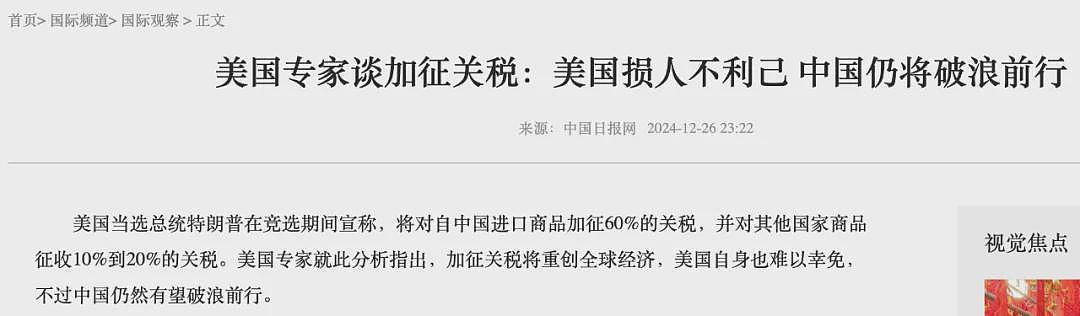 首页> 国际频道> 国际观察 > 正文

美国专家谈加征关税：美国损人不利己 中国仍将破浪前行

来源：中国日报网 2024-12-26 23:22

美国当选总统特朗普在竞选期间宣称，将对自中国进口商品加征60%的关税，并对其他国家商品征收10%到20%的关税。美国专家就此分析指出，加征关税将重创全球经济，美国自身也难以幸免，不过中国仍然有望破浪前行。

视觉焦点